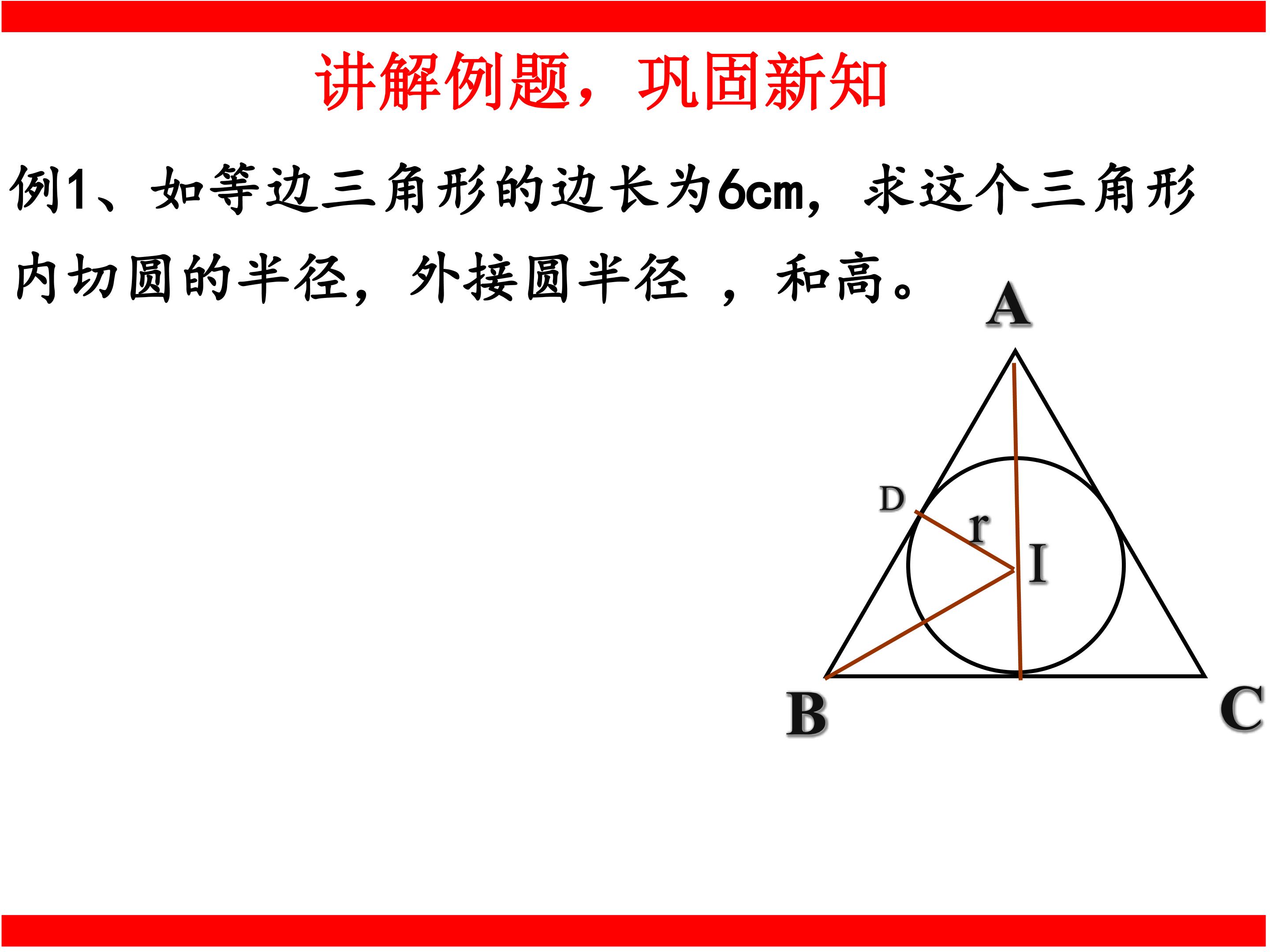 讲解例题，巩固新知

例1、如等边三角形的边长为6cm，求这个三角形内切圆的半径，外接圆半径，和高。

A
D
r
I
B
C